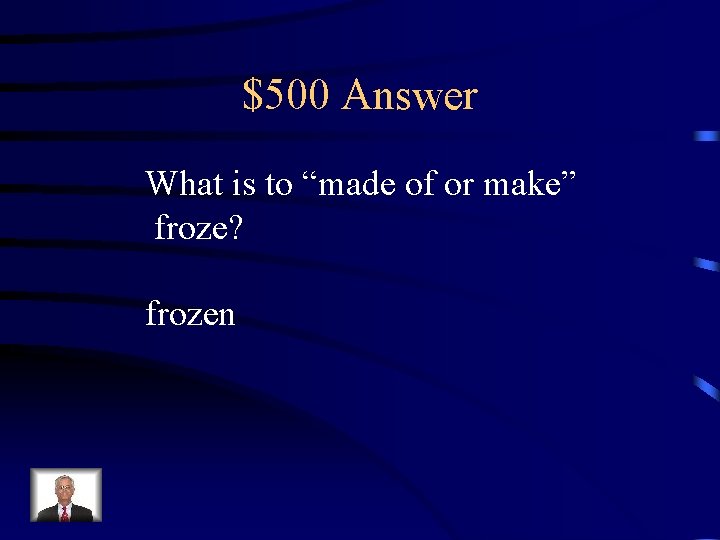 $500 Answer

What is to “made of or make” froze?

frozen